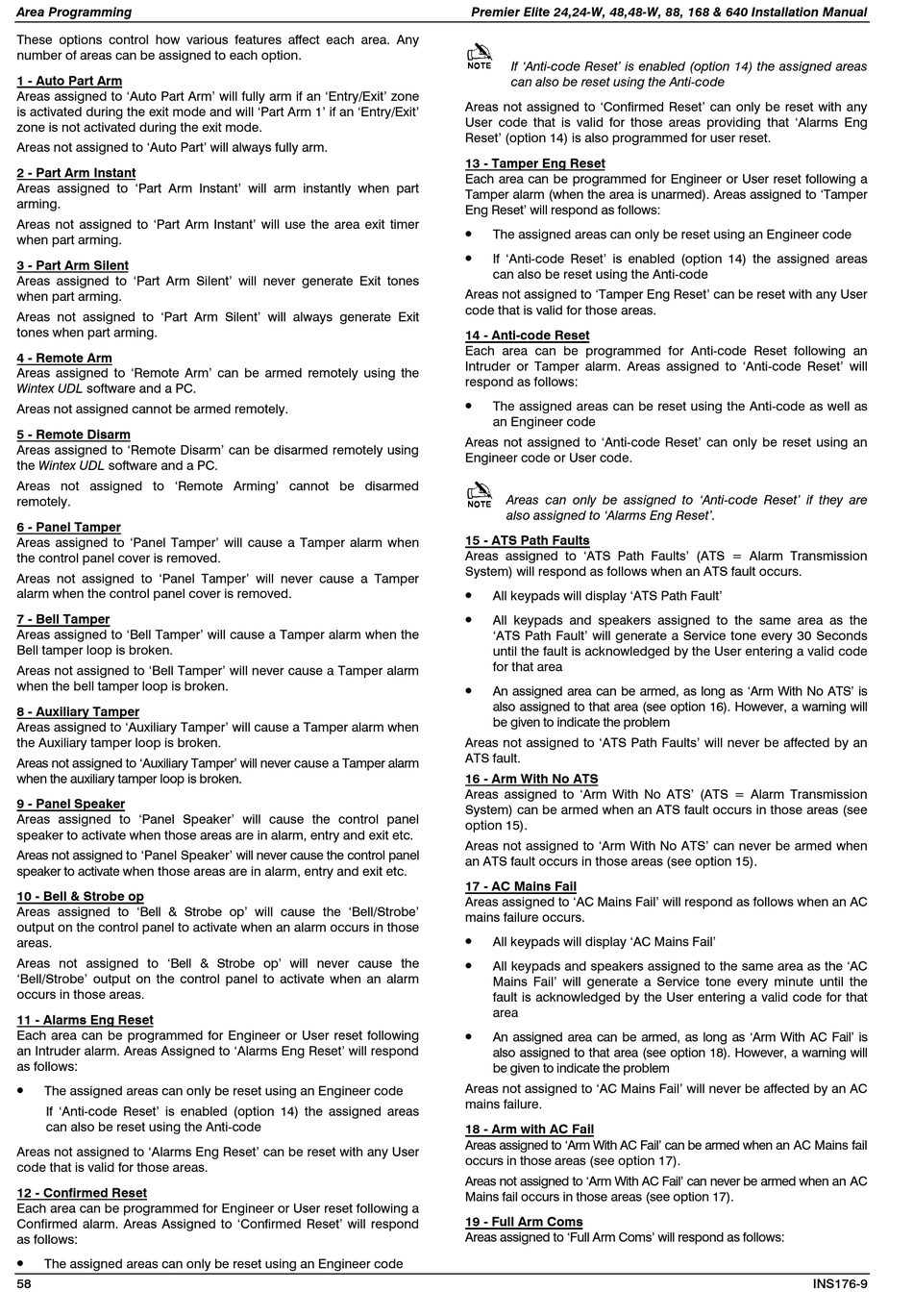 Area Programming

Premier Elite 24,24-W, 48,48-W, 88, 168 & 640 Installation Manual

These options control how various features affect each area. Any number of areas can be assigned to each option.

1 - Auto Part Arm
Areas assigned to 'Auto Part Arm' will fully arm if an 'Entry/Exit' zone is activated during the exit mode and will 'Part Arm 1' if an 'Entry/Exit' zone is not activated during the exit mode.

Areas not assigned to 'Auto Part' will always fully arm.

2 - Part Arm Instant
Areas assigned to 'Part Arm Instant' will arm instantly when part arming.

Areas not assigned to 'Part Arm Instant' will use the area exit timer when part arming.

3 - Part Arm Silent
Areas assigned to 'Part Arm Silent' will never generate Exit tones when part arming.

Areas not assigned to 'Part Arm Silent' will always generate Exit tones when part arming.

4 - Remote Arm
Areas assigned to 'Remote Arm' can be armed remotely using the Wintex UDL software and a PC.

Areas not assigned cannot be armed remotely.

5 - Remote Disarm
Areas assigned to 'Remote Disarm' can be disarmed remotely using the Wintex UDL software and a PC.

Areas not assigned to 'Remote Arming' cannot be disarmed remotely.

6 - Panel Tamper
Areas assigned to 'Panel Tamper' will cause a Tamper alarm when the control panel cover is removed.

Areas not assigned to 'Panel Tamper' will never cause a Tamper alarm when the control panel cover is removed.

7 - Bell Tamper
Areas assigned to 'Bell Tamper' will cause a Tamper alarm when the Bell tamper loop is broken.

Areas not assigned to 'Bell Tamper' will never cause a Tamper alarm when the bell tamper loop is broken.

8 - Auxiliary Tamper
Areas assigned to 'Auxiliary Tamper' will cause a Tamper alarm when the Auxiliary tamper loop is broken.

Areas not assigned to 'Auxiliary Tamper' will never cause a Tamper alarm when the auxiliary tamper loop is broken.

9 - Panel Speaker
Areas assigned to 'Panel Speaker' will cause the control panel speaker to activate when those areas are in alarm, entry and exit etc.

Areas not assigned to 'Panel Speaker' will never cause the control panel speaker to activate when those areas are in alarm, entry and exit etc.

10 - Bell & Strobe op
Areas assigned to 'Bell & Strobe op' will cause the 'Bell/Strobe' output on the control panel to activate when an alarm occurs in those areas.

Areas not assigned to 'Bell & Strobe op' will never cause the 'Bell/Strobe' output on the control panel to activate when an alarm occurs in those areas.

11 - Alarms Eng Reset
Each area can be programmed for Engineer or User reset following an Intruder alarm. Areas Assigned to 'Alarms Eng Reset' will respond as follows:

• The assigned areas can only be reset using an Engineer code
If 'Anti-code Reset' is enabled (option 14) the assigned areas can also be reset using the Anti-code

Areas not assigned to 'Alarms Eng Reset' can be reset with any User code that is valid for those areas.

12 - Confirmed Reset
Each area can be programmed for Engineer or User reset following a Confirmed alarm. Areas Assigned to 'Confirmed Reset' will respond as follows:

• The assigned areas can only be reset using an Engineer code

NOTE If 'Anti-code Reset' is enabled (option 14) the assigned areas can also be reset using the Anti-code

Areas not assigned to 'Confirmed Reset' can only be reset with any User code that is valid for those areas providing that 'Alarms Eng Reset' (option 14) is also programmed for user reset.

13 - Tamper Eng Reset
Each area can be programmed for Engineer or User reset following a Tamper alarm (when the area is unarmed). Areas assigned to 'Tamper Eng Reset' will respond as follows:

• The assigned areas can only be reset using an Engineer code

• If 'Anti-code Reset' is enabled (option 14) the assigned areas can also be reset using the Anti-code

Areas not assigned to 'Tamper Eng Reset' can be reset with any User code that is valid for those areas.

14 - Anti-code Reset
Each area can be programmed for Anti-code Reset following an Intruder or Tamper alarm. Areas assigned to 'Anti-code Reset' will respond as follows:

• The assigned areas can be reset using the Anti-code as well as an Engineer code

Areas not assigned to 'Anti-code Reset' can only be reset using an Engineer code or User code.

NOTE Areas can only be assigned to 'Anti-code Reset' if they are also assigned to 'Alarms Eng Reset'.

15 - ATS Path Faults
Areas assigned to 'ATS Path Faults' (ATS = Alarm Transmission System) will respond as follows when an ATS fault occurs.

• All keypads will display 'ATS Path Fault'

• All keypads and speakers assigned to the same area as the 'ATS Path Fault' will generate a Service tone every 30 Seconds until the fault is acknowledged by the User entering a valid code for that area

• An assigned area can be armed, as long as 'Arm With No ATS' is also assigned to that area (see option 16). However, a warning will be given to indicate the problem

Areas not assigned to 'ATS Path Faults' will never be affected by an ATS fault.

16 - Arm With No ATS
Areas assigned to 'Arm With No ATS' (ATS = Alarm Transmission System) can be armed when an ATS fault occurs in those areas (see option 15).

Areas not assigned to 'Arm With No ATS' can never be armed when an ATS fault occurs in those areas (see option 15).

17 - AC Mains Fail
Areas assigned to 'AC Mains Fail' will respond as follows when an AC mains failure occurs.

• All keypads will display 'AC Mains Fail'

• All keypads and speakers assigned to the same area as the 'AC Mains Fail' will generate a Service tone every minute until the fault is acknowledged by the User entering a valid code for that area

• An assigned area can be armed, as long as 'Arm With AC Fail' is also assigned to that area (see option 18). However, a warning will be given to indicate the problem

Areas not assigned to 'AC Mains Fail' will never be affected by an AC mains failure.

18 - Arm with AC Fail
Areas assigned to 'Arm With AC Fail' can be armed when an AC Mains fail occurs in those areas (see option 17).

Areas not assigned to 'Arm With AC Fail' can never be armed when an AC Mains fail occurs in those areas (see option 17).

19 - Full Arm Coms
Areas assigned to 'Full Arm Coms' will respond as follows:

58

INS176-9